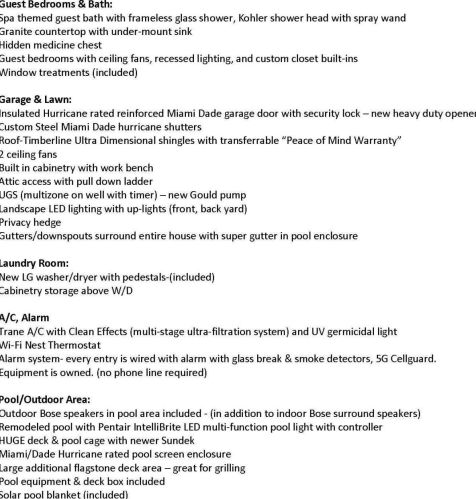 Guest Bedrooms & Bath:
Spa themed guest bath with frameless glass shower, Kohler shower head with spray wand
Granite countertop with under-mount sink
Hidden medicine chest
Guest bedrooms with ceiling fans, recessed lighting, and custom closet built-ins
Window treatments (included)

Garage & Lawn:
Insulated Hurricane rated reinforced Miami Dade garage door with security lock – new heavy duty opener
Custom Steel Miami Dade hurricane shutters
Roof-Timberline Ultra Dimensional shingles with transferrable "Peace of Mind Warranty"
2 ceiling fans
Built in cabinetry with work bench
Attic access with pull down ladder
UGS (multizone on well with timer) – new Gould pump
Landscape LED lighting with up-lights (front, back yard)
Privacy hedge
Gutters/downspouts surround entire house with super gutter in pool enclosure

Laundry Room:
New LG washer/dryer with pedestals-(included)
Cabinetry storage above W/D

A/C, Alarm
Trane A/C with Clean Effects (multi-stage ultra-filtration system) and UV germicidal light
Wi-Fi Nest Thermostat
Alarm system- every entry is wired with alarm with glass break & smoke detectors, 5G Cellguard.
Equipment is owned. (no phone line required)

Pool/Outdoor Area:
Outdoor Bose speakers in pool area included - (in addition to indoor Bose surround speakers)
Remodeled pool with Pentair IntelliBrite LED multi-function pool light with controller
HUGE deck & pool cage with newer Sundek
Miami/Dade Hurricane rated pool screen enclosure
Large additional flagstone deck area – great for grilling
Pool equipment & deck box included
Solar pool blanket (included)